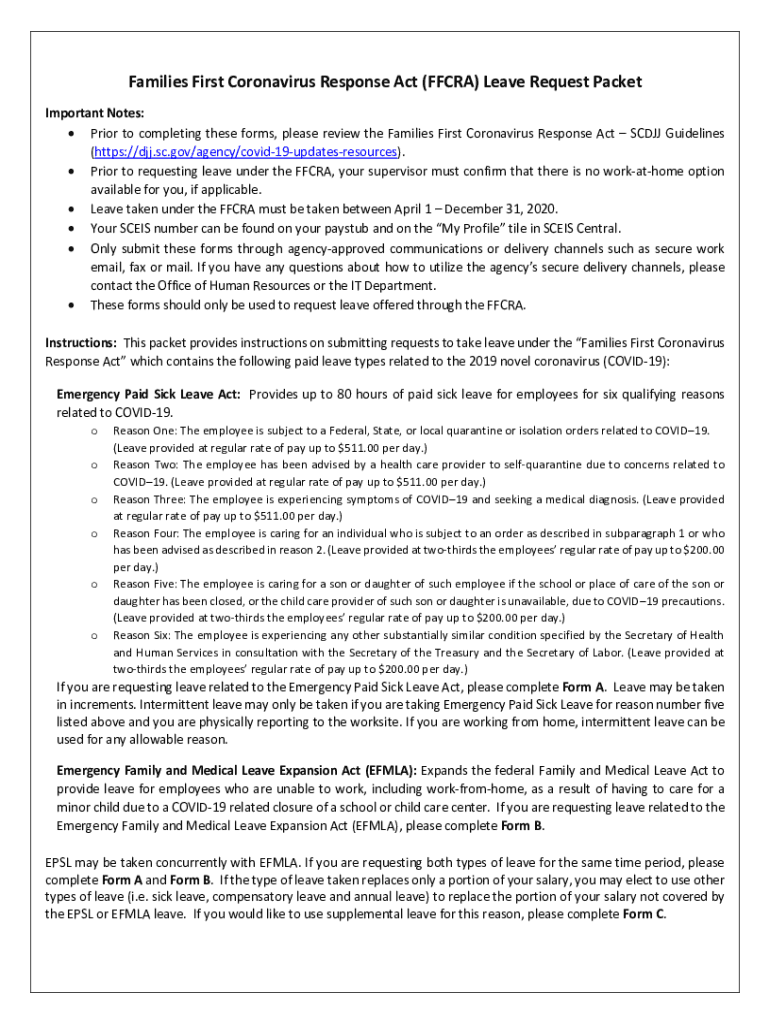 Families First Coronavirus Response Act (FFCRA) Leave Request Packet

Important Notes:
• Prior to completing these forms, please review the Families First Coronavirus Response Act – SCDJJ Guidelines (https://djj.sc.gov/agency/covid-19-updates-resources).
• Prior to requesting leave under the FFCRA, your supervisor must confirm that there is no work-at-home option available for you, if applicable.
• Leave taken under the FFCRA must be taken between April 1 – December 31, 2020.
• Your SCEIS number can be found on your paystub and on the "My Profile" tile in SCEIS Central.
• Only submit these forms through agency-approved communications or delivery channels such as secure work email, fax or mail. If you have any questions about how to utilize the agency's secure delivery channels, please contact the Office of Human Resources or the IT Department.
• These forms should only be used to request leave offered through the FFCRA.

Instructions: This packet provides instructions on submitting requests to take leave under the "Families First Coronavirus Response Act" which contains the following paid leave types related to the 2019 novel coronavirus (COVID-19):

Emergency Paid Sick Leave Act: Provides up to 80 hours of paid sick leave for employees for six qualifying reasons related to COVID-19.
o Reason One: The employee is subject to a Federal, State, or local quarantine or isolation orders related to COVID–19. (Leave provided at regular rate of pay up to $511.00 per day.)
o Reason Two: The employee has been advised by a health care provider to self-quarantine due to concerns related to COVID–19. (Leave provided at regular rate of pay up to $511.00 per day.)
o Reason Three: The employee is experiencing symptoms of COVID–19 and seeking a medical diagnosis. (Leave provided at regular rate of pay up to $511.00 per day.)
o Reason Four: The employee is caring for an individual who is subject to an order as described in subparagraph 1 or who has been advised as described in reason 2. (Leave provided at two-thirds the employees' regular rate of pay up to $200.00 per day.)
o Reason Five: The employee is caring for a son or daughter of such employee if the school or place of care of the son or daughter has been closed, or the child care provider of such son or daughter is unavailable, due to COVID–19 precautions. (Leave provided at two-thirds the employees' regular rate of pay up to $200.00 per day.)
o Reason Six: The employee is experiencing any other substantially similar condition specified by the Secretary of Health and Human Services in consultation with the Secretary of the Treasury and the Secretary of Labor. (Leave provided at two-thirds the employees' regular rate of pay up to $200.00 per day.)
If you are requesting leave related to the Emergency Paid Sick Leave Act, please complete Form A. Leave may be taken in increments. Intermittent leave may only be taken if you are taking Emergency Paid Sick Leave for reason number five listed above and you are physically reporting to the worksite. If you are working from home, intermittent leave can be used for any allowable reason.

Emergency Family and Medical Leave Expansion Act (EFMLA): Expands the federal Family and Medical Leave Act to provide leave for employees who are unable to work, including work-from-home, as a result of having to care for a minor child due to a COVID-19 related closure of a school or child care center. If you are requesting leave related to the Emergency Family and Medical Leave Expansion Act (EFMLA), please complete Form B.

EPSL may be taken concurrently with EFMLA. If you are requesting both types of leave for the same time period, please complete Form A and Form B. If the type of leave taken replaces only a portion of your salary, you may elect to use other types of leave (i.e. sick leave, compensatory leave and annual leave) to replace the portion of your salary not covered by the EPSL or EFMLA leave. If you would like to use supplemental leave for this reason, please complete Form C.